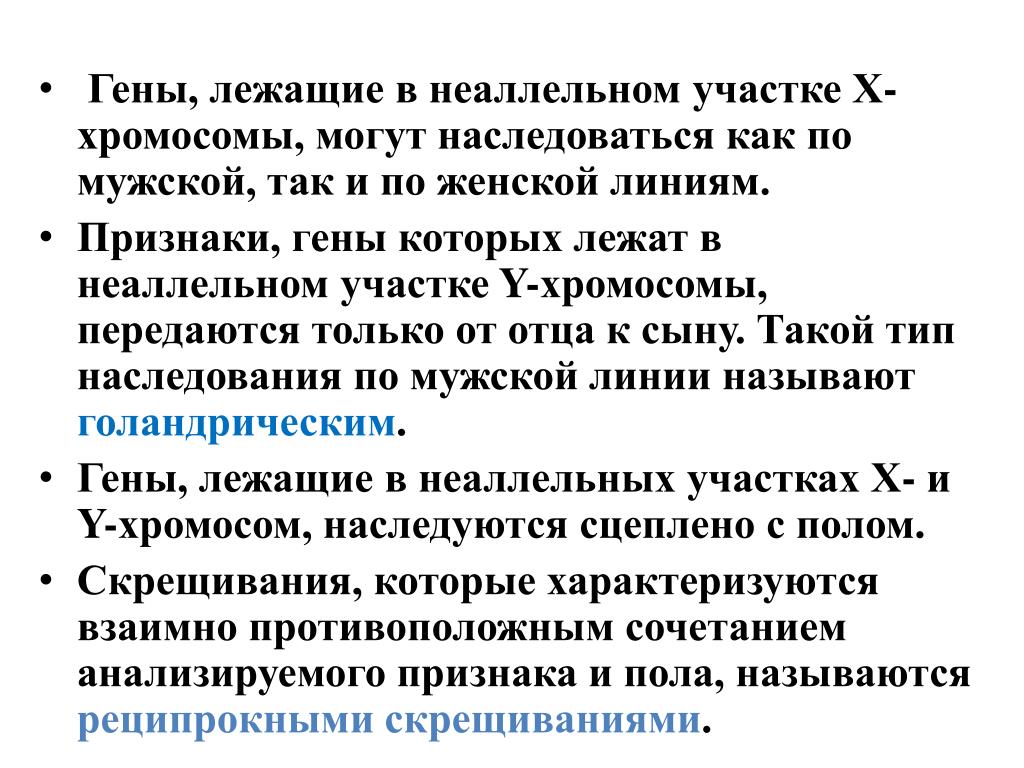 • Гены, лежащие в неаллельном участке Х-хромосомы, могут наследоваться как по мужской, так и по женской линиям.

• Признаки, гены которых лежат в неаллельном участке Y-хромосомы, передаются только от отца к сыну. Такой тип наследования по мужской линии называют голандрическим.

• Гены, лежащие в неаллельных участках Х- и Y-хромосом, наследуются сцеплено с полом.

• Скрещивания, которые характеризуются взаимно противоположным сочетанием анализируемого признака и пола, называются реципрокными скрещиваниями.